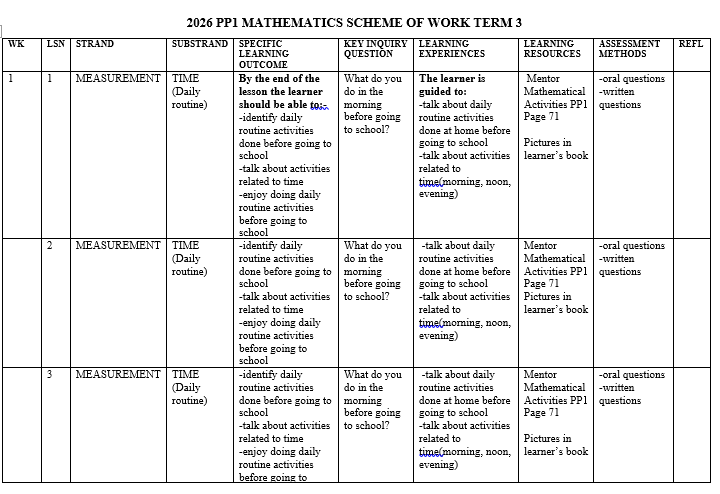 2026 PP1 MATHEMATICS SCHEME OF WORK TERM 3

| WK | LSN | STRAND | SUBSTRAND | SPECIFIC LEARNING OUTCOME | KEY INQUIRY QUESTION | LEARNING EXPERIENCES | LEARNING RESOURCES | ASSESSMENT METHODS | REFL |
|---|---|---|---|---|---|---|---|---|---|
| 1 | 1 | MEASUREMENT | TIME (Daily routine) | By the end of the lesson the learner should be able to:- -identify daily routine activities done before going to school -talk about activities related to time -enjoy doing daily routine activities before going to school | What do you do in the morning before going to school? | The learner is guided to: -talk about daily routine activities done at home before going to school -talk about activities related to time(morning, noon, evening) | Mentor Mathematical Activities PP1 Page 71 Pictures in learner's book | -oral questions -written questions | |
| | 2 | MEASUREMENT | TIME (Daily routine) | -identify daily routine activities done before going to school -talk about activities related to time -enjoy doing daily routine activities before going to school | What do you do in the morning before going to school? | -talk about daily routine activities done at home before going to school -talk about activities related to time(morning, noon, evening) | Mentor Mathematical Activities PP1 Page 71 Pictures in learner's book | -oral questions -written questions | |
| | 3 | MEASUREMENT | TIME (Daily routine) | -identify daily routine activities done before going to school -talk about activities related to time -enjoy doing daily routine activities before going to | What do you do in the morning before going to school? | -talk about daily routine activities done at home before going to school -talk about activities related to time(morning, noon, evening) | Mentor Mathematical Activities PP1 Page 71 Pictures in learner's book | -oral questions -written questions | |